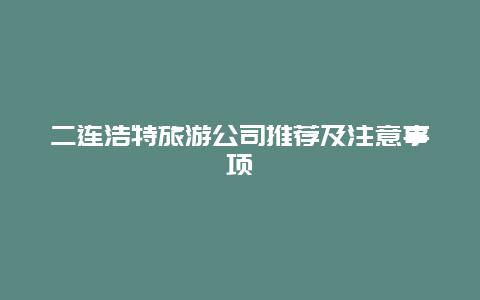 二连浩特旅游公司推荐及注意事项